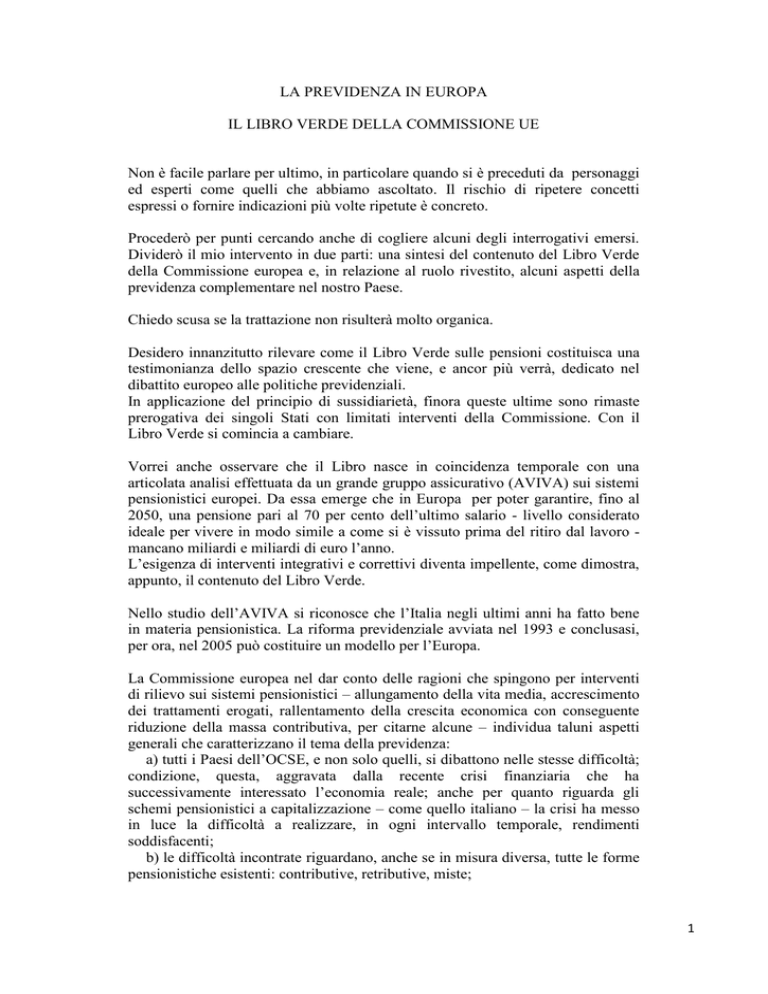 LA PREVIDENZA IN EUROPA

IL LIBRO VERDE DELLA COMMISSIONE UE

Non è facile parlare per ultimo, in particolare quando si è preceduti da personaggi ed esperti come quelli che abbiamo ascoltato. Il rischio di ripetere concetti espressi o fornire indicazioni più volte ripetute è concreto.

Procederò per punti cercando anche di cogliere alcuni degli interrogativi emersi. Dividerò il mio intervento in due parti: una sintesi del contenuto del Libro Verde della Commissione europea e, in relazione al ruolo rivestito, alcuni aspetti della previdenza complementare nel nostro Paese.

Chiedo scusa se la trattazione non risulterà molto organica.

Desidero innanzitutto rilevare come il Libro Verde sulle pensioni costituisca una testimonianza dello spazio crescente che viene, e ancor più verrà, dedicato nel dibattito europeo alle politiche previdenziali.
In applicazione del principio di sussidiarietà, finora queste ultime sono rimaste prerogativa dei singoli Stati con limitati interventi della Commissione. Con il Libro Verde si comincia a cambiare.

Vorrei anche osservare che il Libro nasce in coincidenza temporale con una articolata analisi effettuata da un grande gruppo assicurativo (AVIVA) sui sistemi pensionistici europei. Da essa emerge che in Europa per poter garantire, fino al 2050, una pensione pari al 70 per cento dell'ultimo salario - livello considerato ideale per vivere in modo simile a come si è vissuto prima del ritiro dal lavoro - mancano miliardi e miliardi di euro l'anno.
L'esigenza di interventi integrativi e correttivi diventa impellente, come dimostra, appunto, il contenuto del Libro Verde.

Nello studio dell'AVIVA si riconosce che l'Italia negli ultimi anni ha fatto bene in materia pensionistica. La riforma previdenziale avviata nel 1993 e conclusasi, per ora, nel 2005 può costituire un modello per l'Europa.

La Commissione europea nel dar conto delle ragioni che spingono per interventi di rilievo sui sistemi pensionistici – allungamento della vita media, accrescimento dei trattamenti erogati, rallentamento della crescita economica con conseguente riduzione della massa contributiva, per citarne alcune – individua taluni aspetti generali che caratterizzano il tema della previdenza:
a) tutti i Paesi dell'OCSE, e non solo quelli, si dibattono nelle stesse difficoltà; condizione, questa, aggravata dalla recente crisi finanziaria che ha successivamente interessato l'economia reale; anche per quanto riguarda gli schemi pensionistici a capitalizzazione – come quello italiano – la crisi ha messo in luce la difficoltà a realizzare, in ogni intervallo temporale, rendimenti soddisfacenti;
b) le difficoltà incontrate riguardano, anche se in misura diversa, tutte le forme pensionistiche esistenti: contributive, retributive, miste;

1